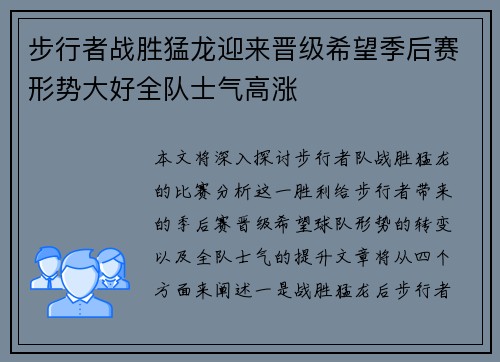 步行者战胜猛龙迎来晋级希望季后赛形势大好全队士气高涨

本文将深入探讨步行者队战胜猛龙的比赛分析这一胜利给步行者带来的季后赛晋级希望球队形势的转变以及全队士气的提升文章将从四个方面来阐述一是战胜猛龙后步行者